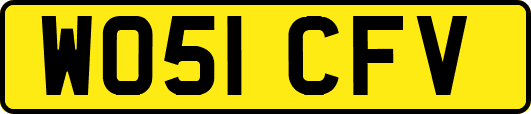 WO51 CFV